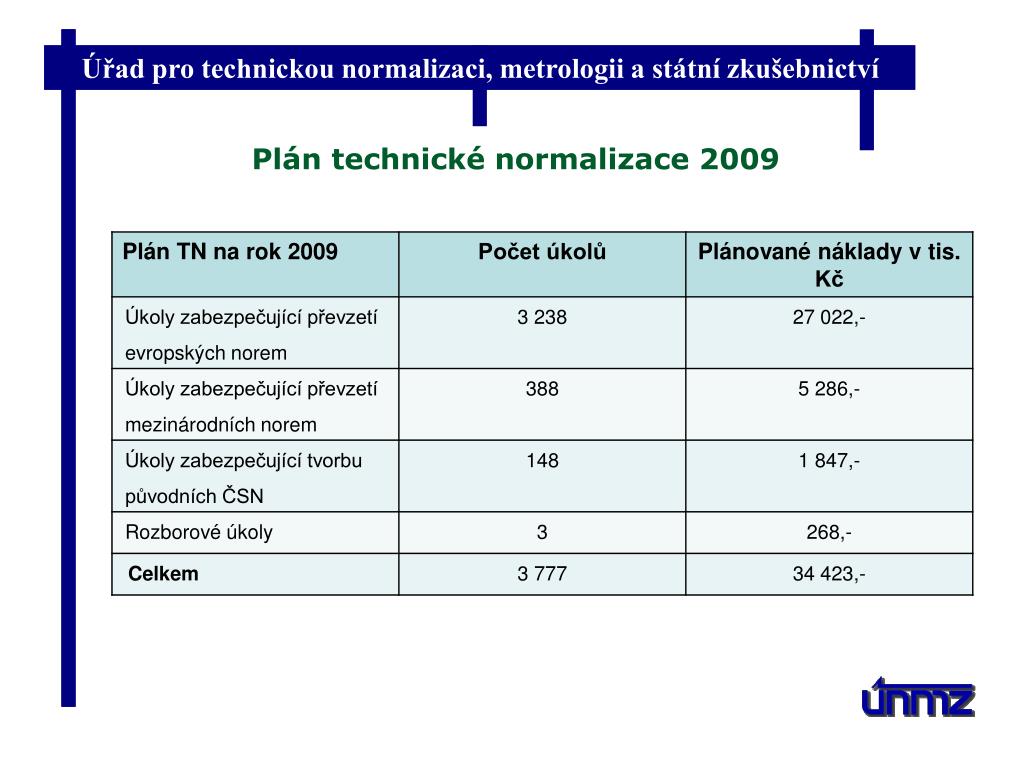 Úřad pro technickou normalizaci, metrologii a státní zkušebnictví

Plán technické normalizace 2009

| Plán TN na rok 2009 | Počet úkolů | Plánované náklady v tis. Kč |
|---|---|---|
| Úkoly zabezpečující převzetí evropských norem | 3 238 | 27 022,- |
| Úkoly zabezpečující převzetí mezinárodních norem | 388 | 5 286,- |
| Úkoly zabezpečující tvorbu původních ČSN | 148 | 1 847,- |
| Rozborové úkoly | 3 | 268,- |
| Celkem | 3 777 | 34 423,- |

únmz